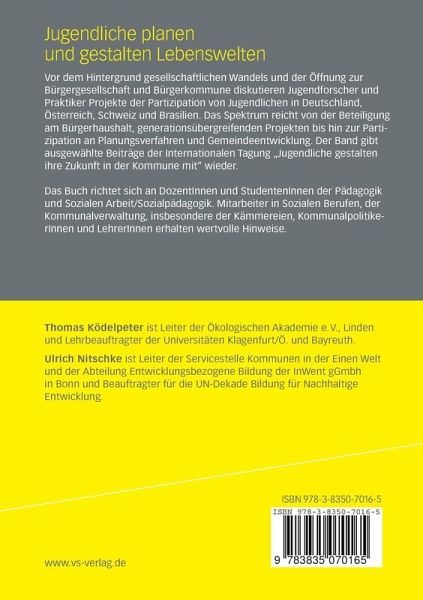 Jugendliche planen
und gestalten Lebenswelten

Vor dem Hintergrund gesellschaftlichen Wandels und der Öffnung zur Bürgergesellschaft und Bürgerkommune diskutieren Jugendforscher und Praktiker Projekte der Partizipation von Jugendlichen in Deutschland, Österreich, Schweiz und Brasilien. Das Spektrum reicht von der Beteiligung am Bürgerhaushalt, generationsübergreifenden Projekten bis hin zur Partizipation an Planungsverfahren und Gemeindeentwicklung. Der Band gibt ausgewählte Beiträge der Internationalen Tagung „Jugendliche gestalten ihre Zukunft in der Kommune mit" wieder.

Das Buch richtet sich an DozentInnen und StudentenInnen der Pädagogik und Sozialen Arbeit/Sozialpädagogik. Mitarbeiter in Sozialen Berufen, der Kommunalverwaltung, insbesondere der Kämmereien, KommunalpolitikerInnen und LehrerInnen erhalten wertvolle Hinweise.

Thomas Ködelpeter ist Leiter der Ökologischen Akademie e.V., Linden und Lehrbeauftragter der Universitäten Klagenfurt/Ö. und Bayreuth.

Ulrich Nitschke ist Leiter der Servicestelle Kommunen in der Einen Welt und der Abteilung Entwicklungsbezogene Bildung der InWent gGmbh in Bonn und Beauftragter für die UN-Dekade Bildung für Nachhaltige Entwicklung.

ISBN 978-3-8350-7016-5

ISBN 978-3-8350-7016-5

9 783835 070165

www.vs-verlag.de